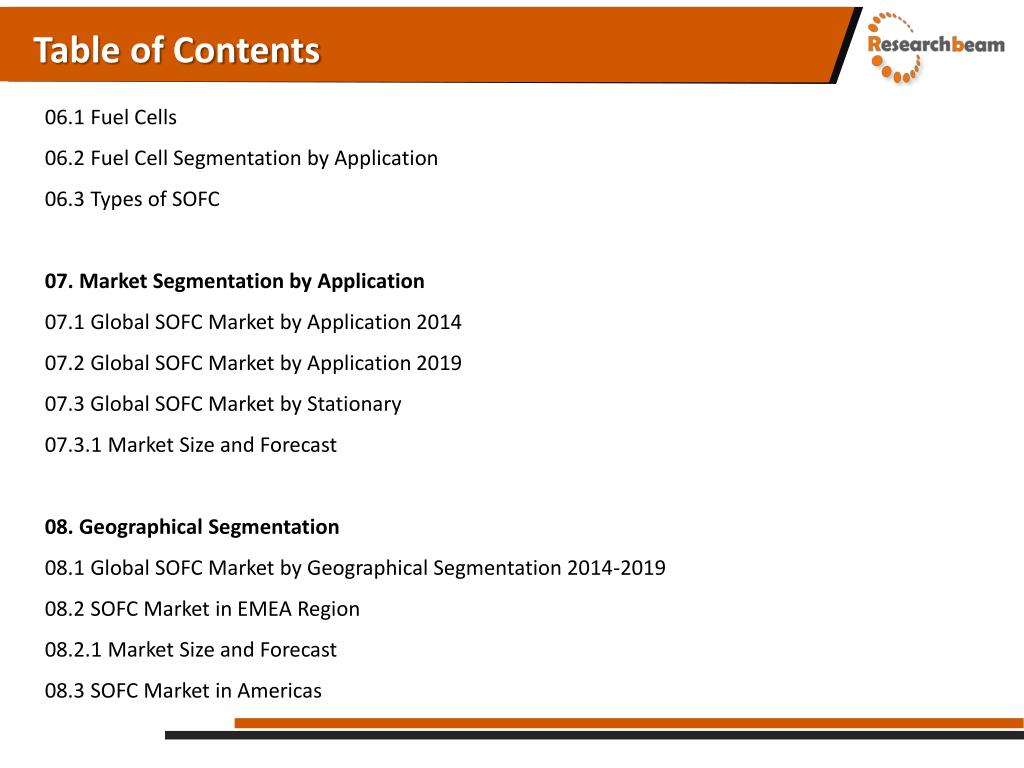 Table of Contents

Researchbeam

06.1 Fuel Cells

06.2 Fuel Cell Segmentation by Application

06.3 Types of SOFC

07. Market Segmentation by Application

07.1 Global SOFC Market by Application 2014

07.2 Global SOFC Market by Application 2019

07.3 Global SOFC Market by Stationary

07.3.1 Market Size and Forecast

08. Geographical Segmentation

08.1 Global SOFC Market by Geographical Segmentation 2014-2019

08.2 SOFC Market in EMEA Region

08.2.1 Market Size and Forecast

08.3 SOFC Market in Americas